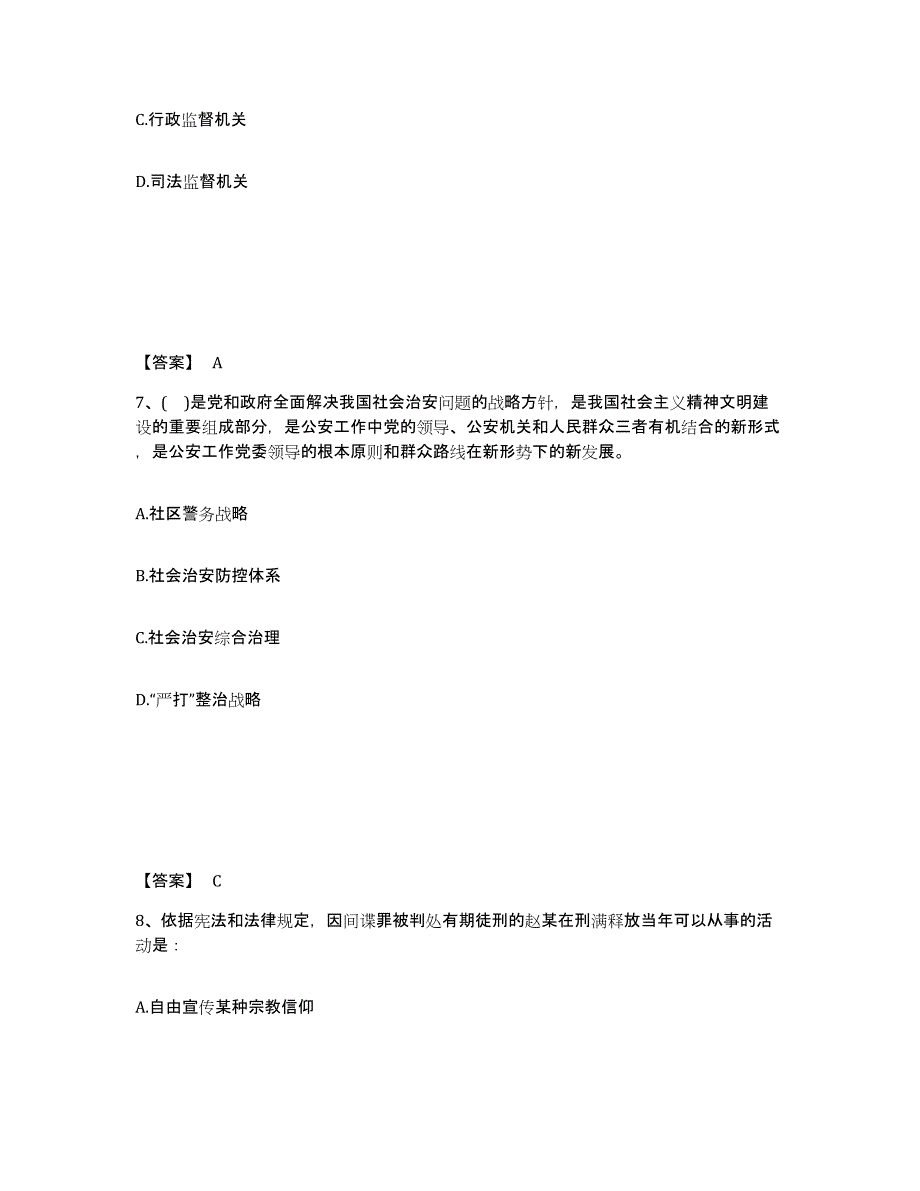 C.行政监督机关

D.司法监督机关

【答案】 A

7、( )是党和政府全面解决我国社会治安问题的战略方针，是我国社会主义精神文明建设的重要组成部分，是公安工作中党的领导、公安机关和人民群众三者有机结合的新形式，是公安工作党委领导的根本原则和群众路线在新形势下的新发展。

A.社区警务战略

B.社会治安防控体系

C.社会治安综合治理

D.“严打”整治战略

【答案】 C

8、依据宪法和法律规定，因间谍罪被判处有期徒刑的赵某在刑满释放当年可以从事的活动是：

A.自由宣传某种宗教信仰